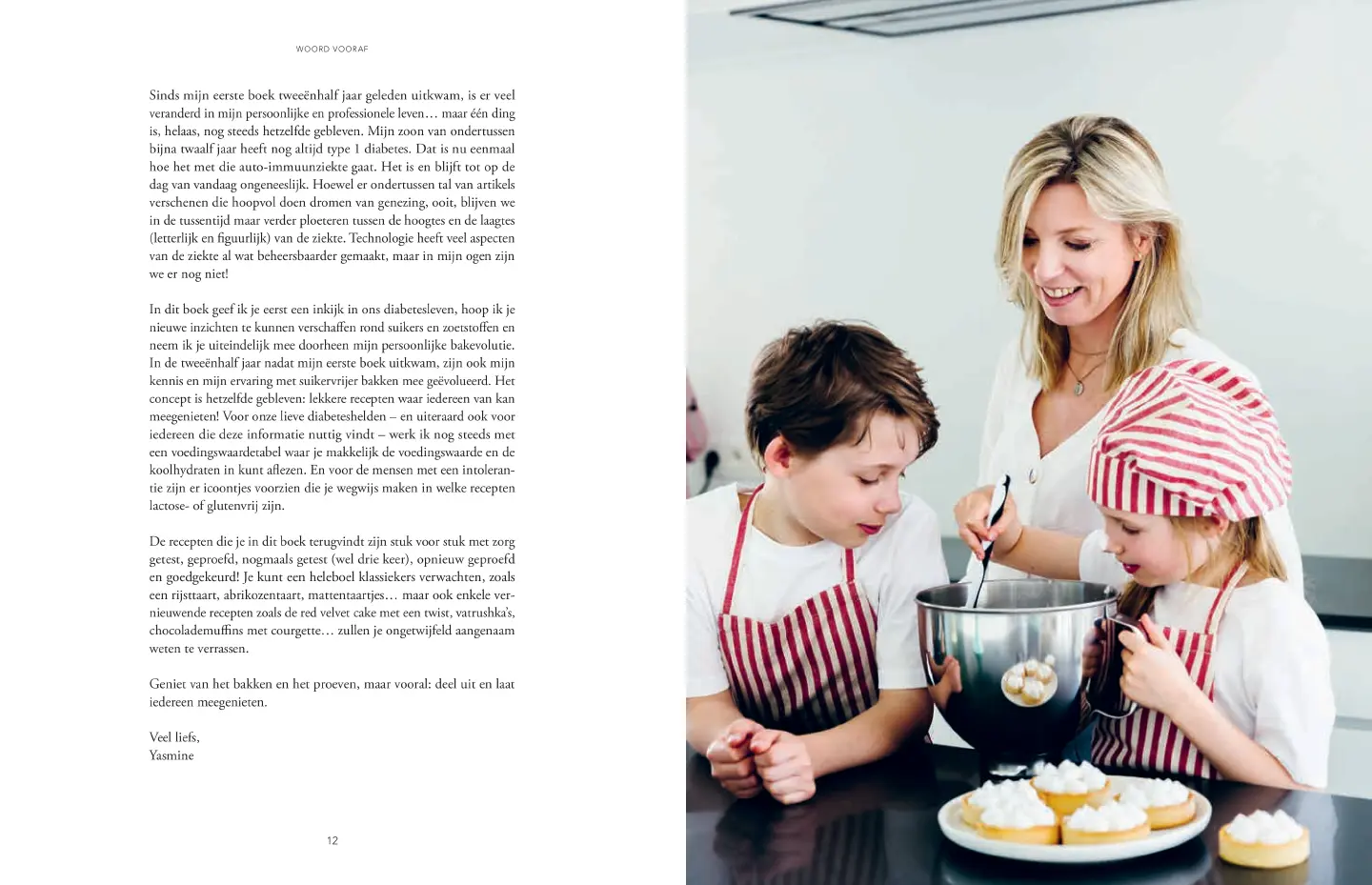 WOORD VOORAF

Sinds mijn eerste boek tweeënhalf jaar geleden uitkwam, is er veel veranderd in mijn persoonlijke en professionele leven… maar één ding is, helaas, nog steeds hetzelfde gebleven. Mijn zoon van ondertussen bijna twaalf jaar heeft nog altijd type 1 diabetes. Dat is nu eenmaal hoe het met die auto-immuunziekte gaat. Het is en blijft tot op de dag van vandaag ongeneeslijk. Hoewel er ondertussen tal van artikels verschenen die hoopvol doen dromen van genezing, ooit, blijven we in de tussentijd maar verder ploeteren tussen de hoogtes en de laagtes (letterlijk en figuurlijk) van de ziekte. Technologie heeft veel aspecten van de ziekte al wat beheersbaarder gemaakt, maar in mijn ogen zijn we er nog niet!

In dit boek geef ik je eerst een inkijk in ons diabetesleven, hoop ik je nieuwe inzichten te kunnen verschaffen rond suikers en zoetstoffen en neem ik je uiteindelijk mee doorheen mijn persoonlijke bakevolutie. In de tweeënhalf jaar nadat mijn eerste boek uitkwam, zijn ook mijn kennis en mijn ervaring met suikervrijer bakken mee geëvolueerd. Het concept is hetzelfde gebleven: lekkere recepten waar iedereen van kan meegenieten! Voor onze lieve diabeteshelden – en uiteraard ook voor iedereen die deze informatie nuttig vindt – werk ik nog steeds met een voedingswaardetabel waar je makkelijk de voedingswaarde en de koolhydraten in kunt aflezen. En voor de mensen met een intolerantie zijn er icoontjes voorzien die je wegwijs maken in welke recepten lactose- of glutenvrij zijn.

De recepten die je in dit boek terugvindt zijn stuk voor stuk met zorg getest, geproefd, nogmaals getest (wel drie keer), opnieuw geproefd en goedgekeurd! Je kunt een heleboel klassiekers verwachten, zoals een rijsttaart, abrikozentaart, mattentaartjes… maar ook enkele vernieuwende recepten zoals de red velvet cake met een twist, vatrushka's, chocolademuffins met courgette… zullen je ongetwijfeld aangenaam weten te verrassen.

Geniet van het bakken en het proeven, maar vooral: deel uit en laat iedereen meegenieten.

Veel liefs,
Yasmine

12